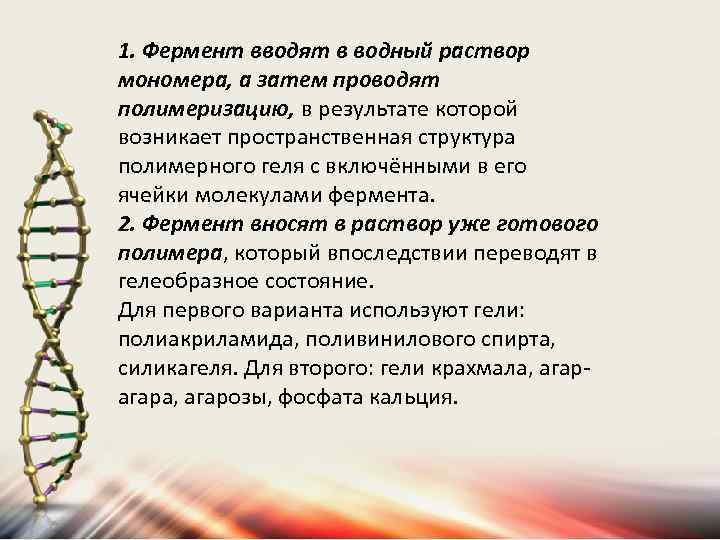 1. Фермент вводят в водный раствор мономера, а затем проводят полимеризацию, в результате которой возникает пространственная структура полимерного геля с включёнными в его ячейки молекулами фермента.
2. Фермент вносят в раствор уже готового полимера, который впоследствии переводят в гелеобразное состояние.
Для первого варианта используют гели: полиакриламида, поливинилового спирта, силикагеля. Для второго: гели крахмала, агар-агара, агарозы, фосфата кальция.